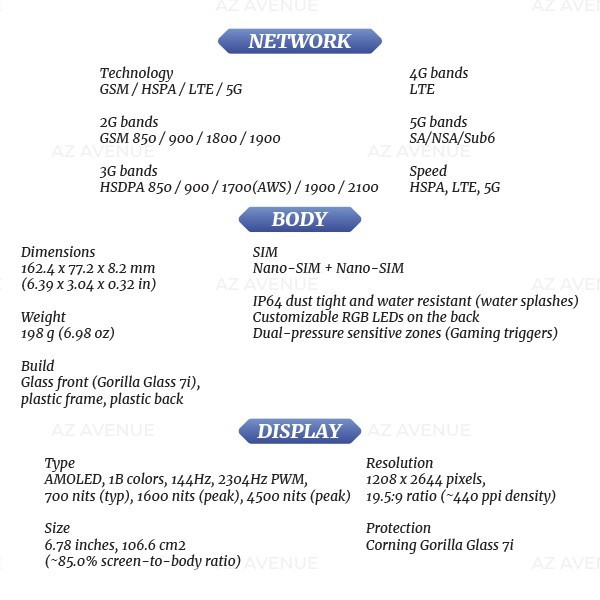 NETWORK

Technology
GSM / HSPA / LTE / 5G

2G bands
GSM 850 / 900 / 1800 / 1900

3G bands
HSDPA 850 / 900 / 1700(AWS) / 1900 / 2100

4G bands
LTE

5G bands
SA/NSA/Sub6

Speed
HSPA, LTE, 5G

BODY

Dimensions
162.4 x 77.2 x 8.2 mm
(6.39 x 3.04 x 0.32 in)

Weight
198 g (6.98 oz)

Build
Glass front (Gorilla Glass 7i),
plastic frame, plastic back

SIM
Nano-SIM + Nano-SIM

IP64 dust tight and water resistant (water splashes)
Customizable RGB LEDs on the back
Dual-pressure sensitive zones (Gaming triggers)

DISPLAY

Type
AMOLED, 1B colors, 144Hz, 2304Hz PWM,
700 nits (typ), 1600 nits (peak), 4500 nits (peak)

Size
6.78 inches, 106.6 cm2
(~85.0% screen-to-body ratio)

Resolution
1208 x 2644 pixels,
19.5:9 ratio (~440 ppi density)

Protection
Corning Gorilla Glass 7i

AZ AVENUE